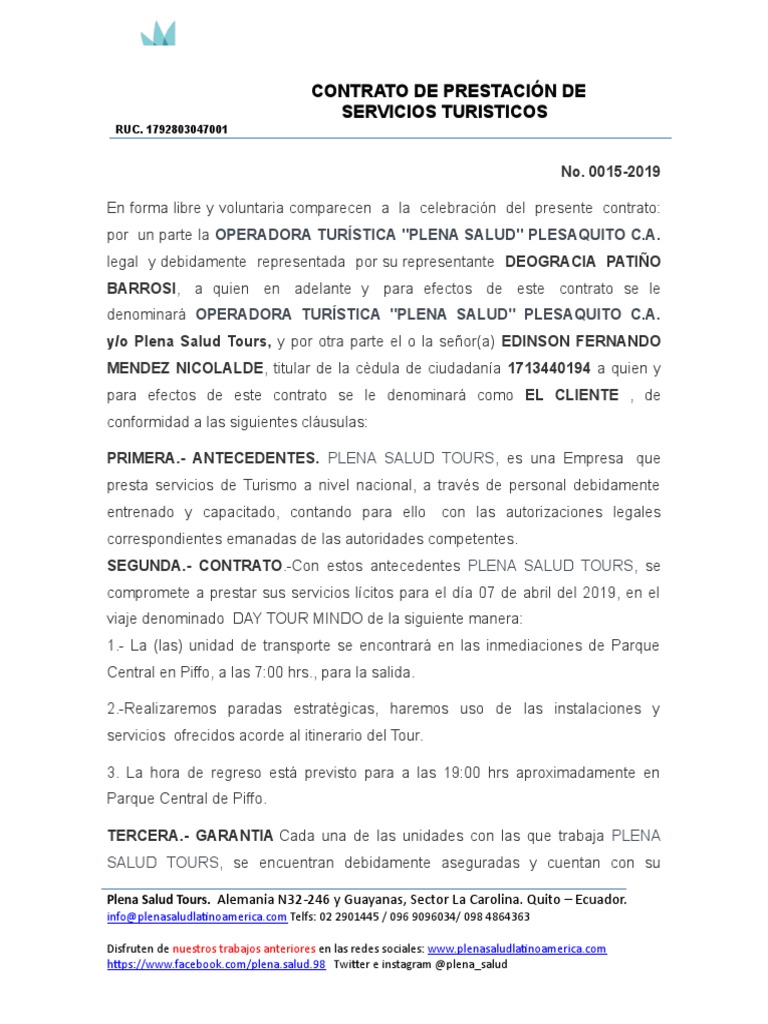 CONTRATO DE PRESTACIÓN DE SERVICIOS TURISTICOS

RUC. 1792803047001

No. 0015-2019

En forma libre y voluntaria comparecen a la celebración del presente contrato: por un parte la OPERADORA TURÍSTICA "PLENA SALUD" PLESAQUITO C.A. legal y debidamente representada por su representante DEOGRACIA PATIÑO BARROSI, a quien en adelante y para efectos de este contrato se le denominará OPERADORA TURÍSTICA "PLENA SALUD" PLESAQUITO C.A. y/o Plena Salud Tours, y por otra parte el o la señor(a) EDINSON FERNANDO MENDEZ NICOLALDE, titular de la cèdula de ciudadanía 1713440194 a quien y para efectos de este contrato se le denominará como EL CLIENTE , de conformidad a las siguientes cláusulas:

PRIMERA.- ANTECEDENTES. PLENA SALUD TOURS, es una Empresa que presta servicios de Turismo a nivel nacional, a través de personal debidamente entrenado y capacitado, contando para ello con las autorizaciones legales correspondientes emanadas de las autoridades competentes.

SEGUNDA.- CONTRATO.-Con estos antecedentes PLENA SALUD TOURS, se compromete a prestar sus servicios lícitos para el día 07 de abril del 2019, en el viaje denominado DAY TOUR MINDO de la siguiente manera:

1.- La (las) unidad de transporte se encontrará en las inmediaciones de Parque Central en Piffo, a las 7:00 hrs., para la salida.

2.-Realizaremos paradas estratégicas, haremos uso de las instalaciones y servicios ofrecidos acorde al itinerario del Tour.

3. La hora de regreso está previsto para a las 19:00 hrs aproximadamente en Parque Central de Piffo.

TERCERA.- GARANTIA Cada una de las unidades con las que trabaja PLENA SALUD TOURS, se encuentran debidamente aseguradas y cuentan con su

Plena Salud Tours. Alemania N32-246 y Guayanas, Sector La Carolina. Quito – Ecuador.
info@plenasaludlatinoamerica.com Telfs: 02 2901445 / 096 9096034/ 098 4864363

Disfruten de nuestros trabajos anteriores en las redes sociales: www.plenasaludlatinoamerica.com
https://www.facebook.com/plena.salud.98 Twitter e instagram @plena_salud